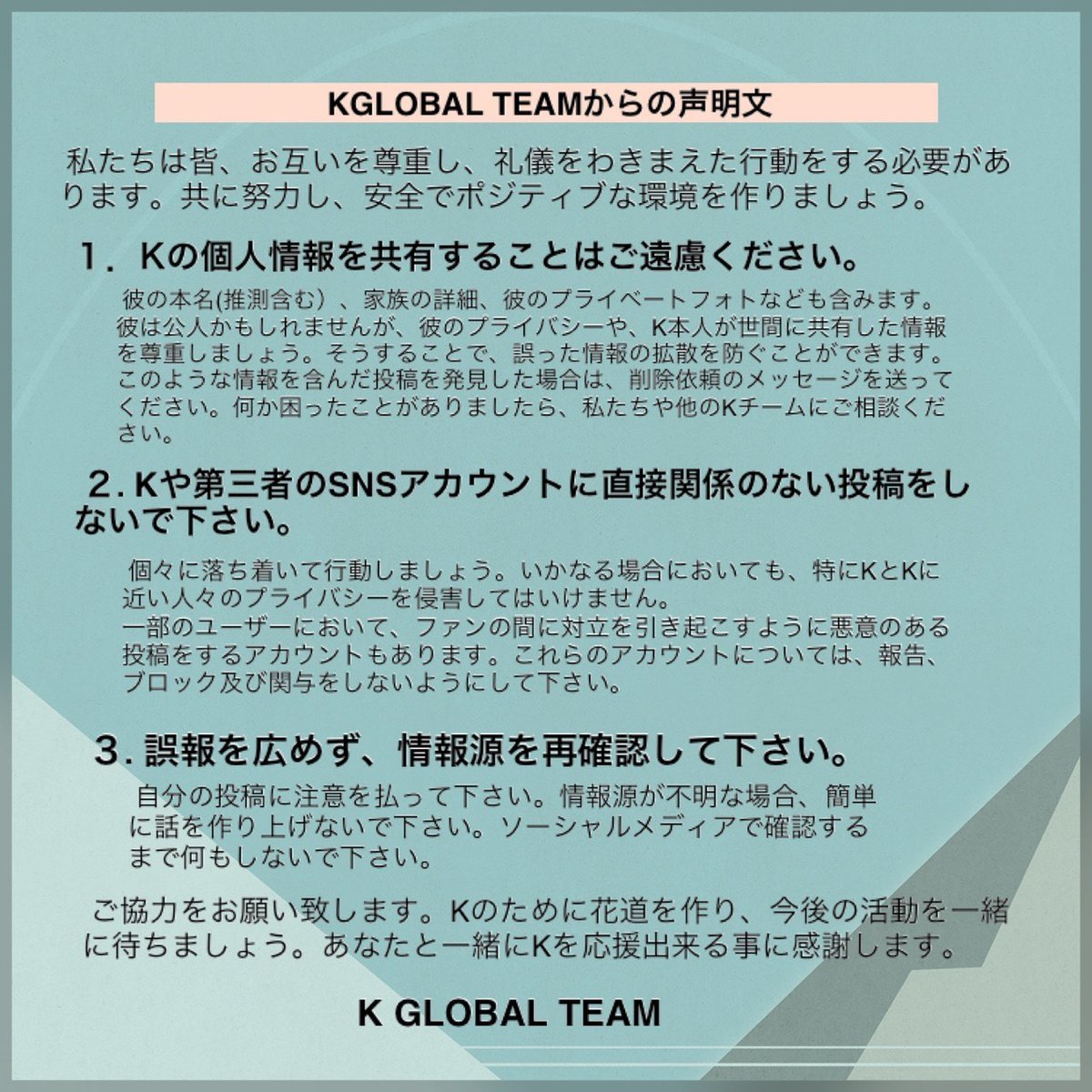 KGLOBAL TEAMからの声明文

私たちは皆、お互いを尊重し、礼儀をわきまえた行動をする必要があります。共に努力し、安全でポジティブな環境を作りましょう。

1．Kの個人情報を共有することはご遠慮ください。

彼の本名(推測含む）、家族の詳細、彼のプライベートフォトなども含みます。彼は公人かもしれませんが、彼のプライバシーや、K本人が世間に共有した情報を尊重しましょう。そうすることで、誤った情報の拡散を防ぐことができます。このような情報を含んだ投稿を発見した場合は、削除依頼のメッセージを送ってください。何か困ったことがありましたら、私たちや他のKチームにご相談ください。

2. Kや第三者のSNSアカウントに直接関係のない投稿をしないで下さい。

個々に落ち着いて行動しましょう。いかなる場合においても、特にKとKに近い人々のプライバシーを侵害してはいけません。
一部のユーザーにおいて、ファンの間に対立を引き起こすように悪意のある投稿をするアカウントもあります。これらのアカウントについては、報告、ブロック及び関与をしないようにして下さい。

3. 誤報を広めず、情報源を再確認して下さい。

自分の投稿に注意を払って下さい。情報源が不明な場合、簡単に話を作り上げないで下さい。ソーシャルメディアで確認するまで何もしないで下さい。

ご協力をお願い致します。Kのために花道を作り、今後の活動を一緒に待ちましょう。あなたと一緒にKを応援出来る事に感謝します。

K GLOBAL TEAM